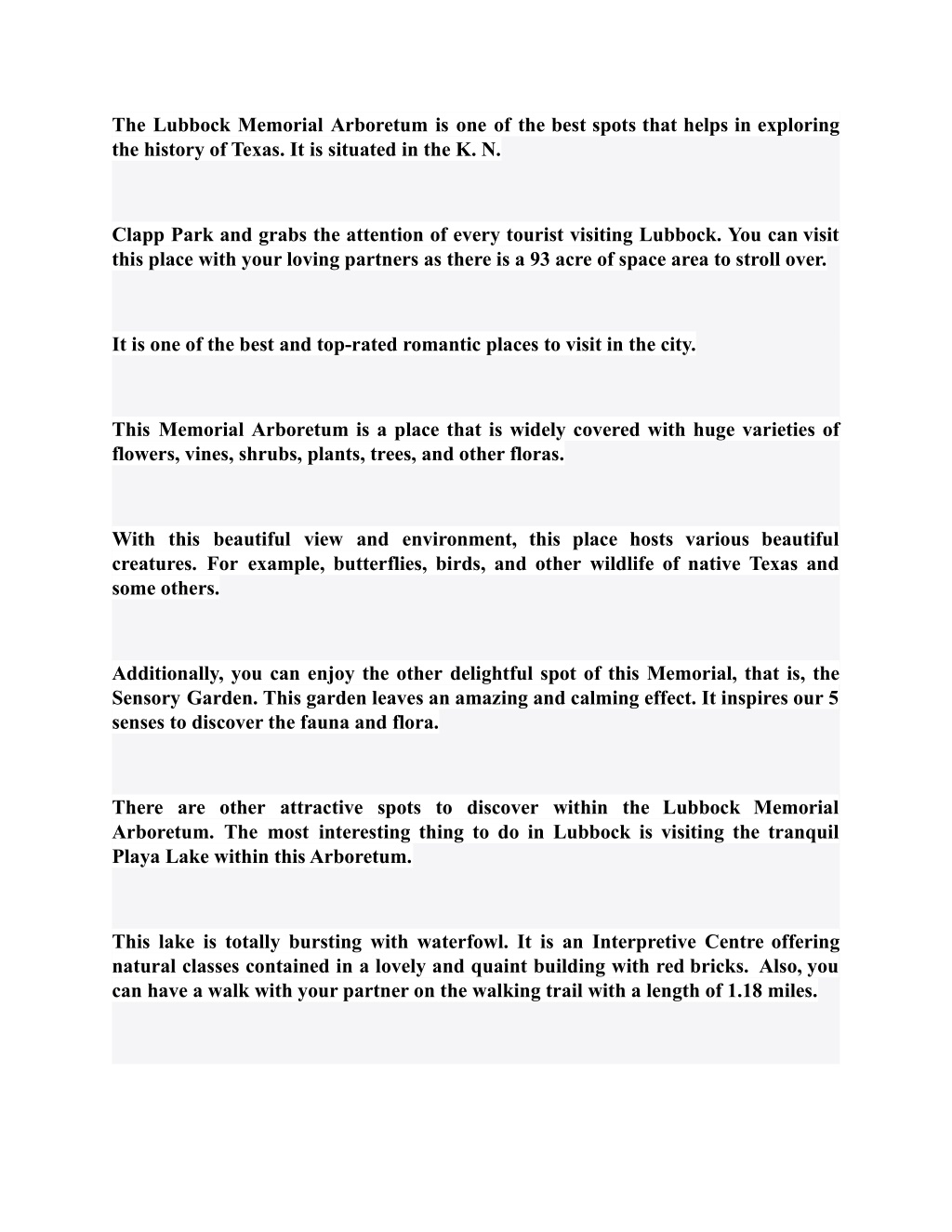 The Lubbock Memorial Arboretum is one of the best spots that helps in exploring the history of Texas. It is situated in the K. N.

Clapp Park and grabs the attention of every tourist visiting Lubbock. You can visit this place with your loving partners as there is a 93 acre of space area to stroll over.

It is one of the best and top-rated romantic places to visit in the city.

This Memorial Arboretum is a place that is widely covered with huge varieties of flowers, vines, shrubs, plants, trees, and other floras.

With this beautiful view and environment, this place hosts various beautiful creatures. For example, butterflies, birds, and other wildlife of native Texas and some others.

Additionally, you can enjoy the other delightful spot of this Memorial, that is, the Sensory Garden. This garden leaves an amazing and calming effect. It inspires our 5 senses to discover the fauna and flora.

There are other attractive spots to discover within the Lubbock Memorial Arboretum. The most interesting thing to do in Lubbock is visiting the tranquil Playa Lake within this Arboretum.

This lake is totally bursting with waterfowl. It is an Interpretive Centre offering natural classes contained in a lovely and quaint building with red bricks. Also, you can have a walk with your partner on the walking trail with a length of 1.18 miles.